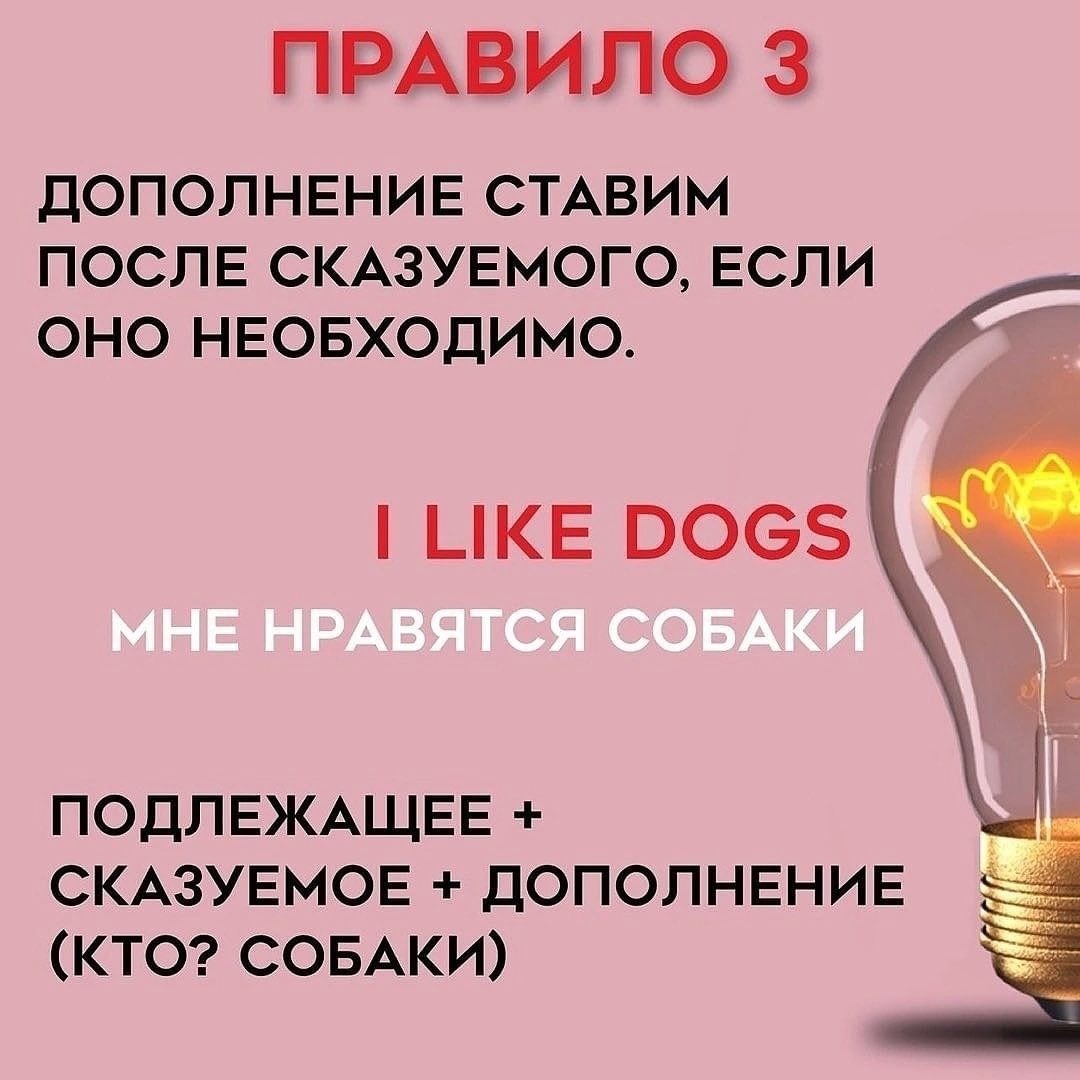 ПРАВИЛО 3

ДОПОЛНЕНИЕ СТАВИМ ПОСЛЕ СКАЗУЕМОГО, ЕСЛИ ОНО НЕОБХОДИМО.

I LIKE DOGS

МНЕ НРАВЯТСЯ СОБАКИ

ПОДЛЕЖАЩЕЕ + СКАЗУЕМОЕ + ДОПОЛНЕНИЕ (КТО? СОБАКИ)